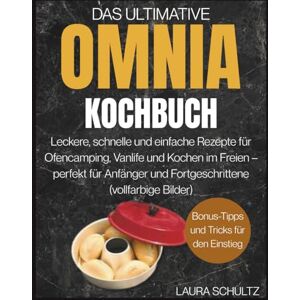 DAS ULTIMATIVE
OMNIA
KOCHBUCH

Leckere, schnelle und einfache Rezepte für Ofencamping, Vanlife und Kochen im Freien – perfekt für Anfänger und Fortgeschrittene (vollfarbige Bilder)

Bonus-Tipps und Tricks für den Einstieg

LAURA SCHULTZ